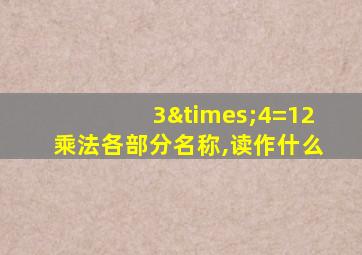 3&times;4=12
乘法各部分名称,读作什么